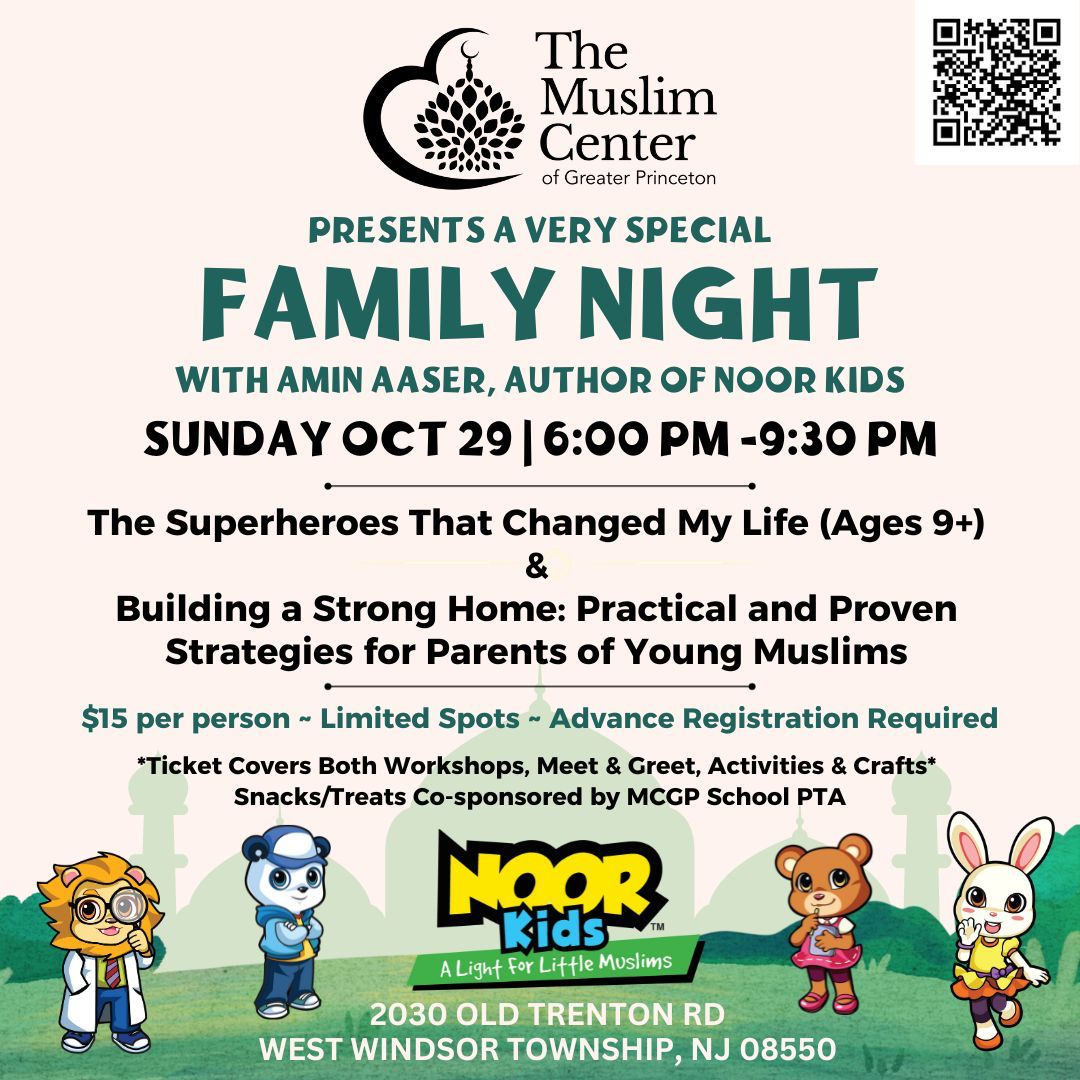 The Muslim Center
of Greater Princeton

PRESENTS A VERY SPECIAL

FAMILY NIGHT

WITH AMIN AASER, AUTHOR OF NOOR KIDS

SUNDAY OCT 29 | 6:00 PM -9:30 PM

The Superheroes That Changed My Life (Ages 9+)

&

Building a Strong Home: Practical and Proven Strategies for Parents of Young Muslims

$15 per person ~ Limited Spots ~ Advance Registration Required

*Ticket Covers Both Workshops, Meet & Greet, Activities & Crafts*
Snacks/Treats Co-sponsored by MCGP School PTA

NOOR Kids™
A Light For Little Muslims

2030 OLD TRENTON RD
WEST WINDSOR TOWNSHIP, NJ 08550